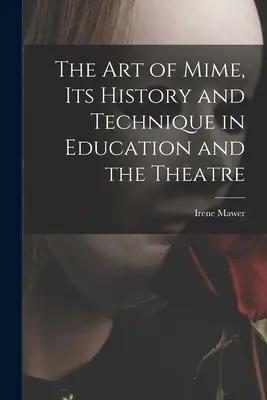 The Art of Mime, Its History and Technique in Education and the Theatre

Irene Mawer